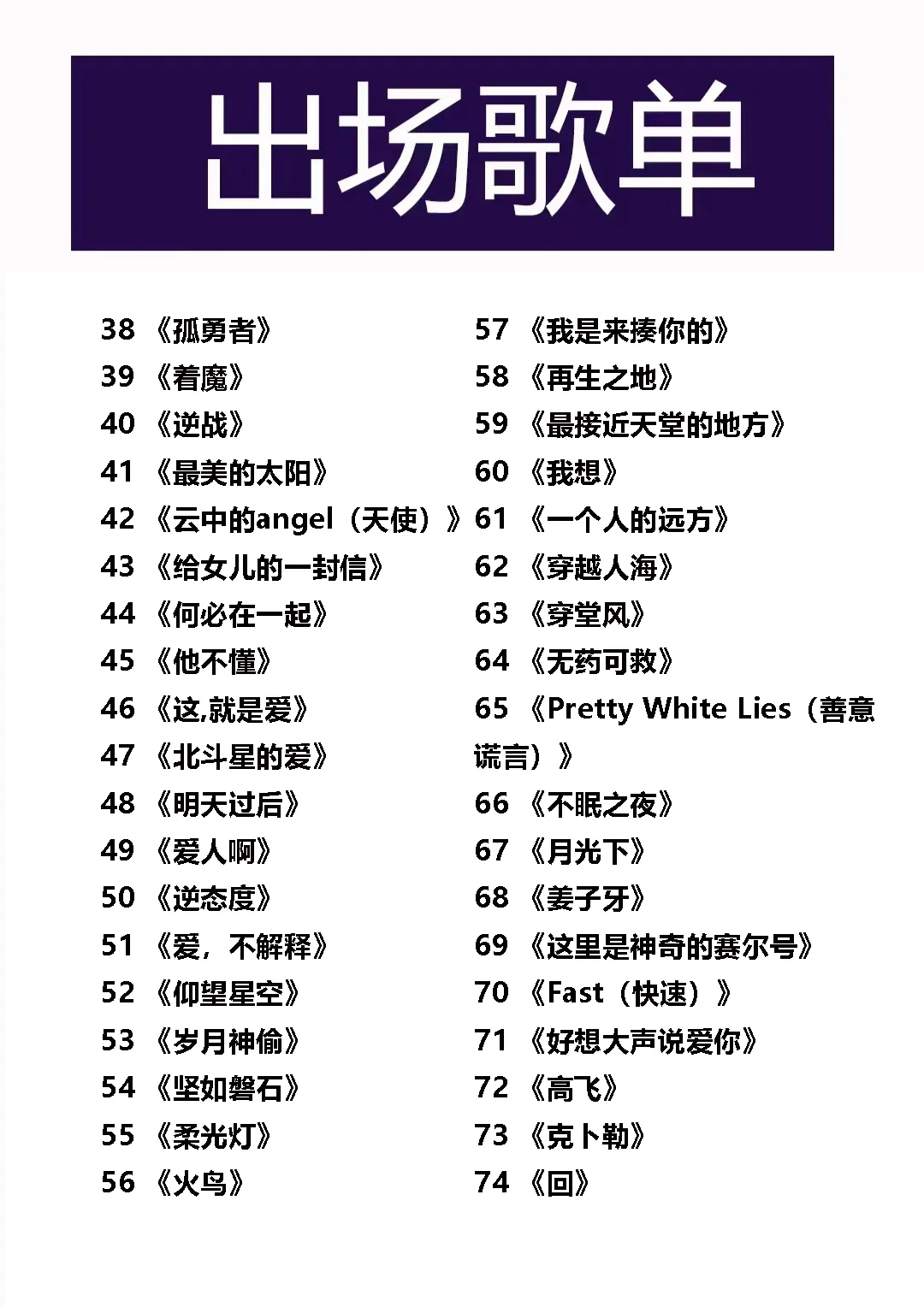 出场歌单

38 《孤勇者》
39 《着魔》
40 《逆战》
41 《最美的太阳》
42 《云中的angel（天使）》
43 《给女儿的一封信》
44 《何必在一起》
45 《他不懂》
46 《这,就是爱》
47 《北斗星的爱》
48 《明天过后》
49 《爱人啊》
50 《逆态度》
51 《爱，不解释》
52 《仰望星空》
53 《岁月神偷》
54 《坚如磐石》
55 《柔光灯》
56 《火鸟》

57 《我是来揍你的》
58 《再生之地》
59 《最接近天堂的地方》
60 《我想》
61 《一个人的远方》
62 《穿越人海》
63 《穿堂风》
64 《无药可救》
65 《Pretty White Lies（善意谎言）》
66 《不眠之夜》
67 《月光下》
68 《姜子牙》
69 《这里是神奇的赛尔号》
70 《Fast（快速）》
71 《好想大声说爱你》
72 《高飞》
73 《克卜勒》
74 《回》